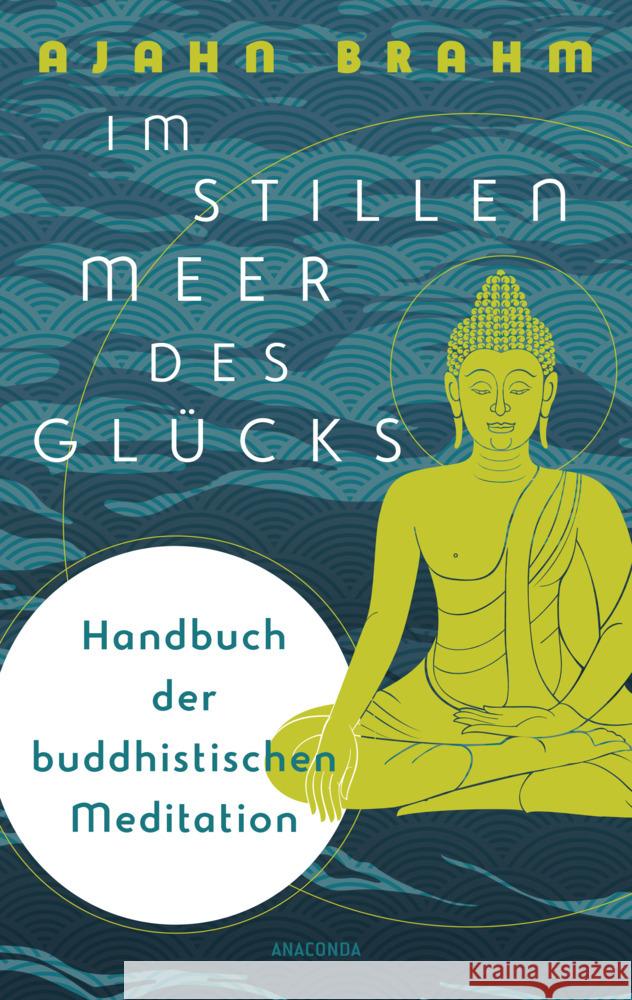 AJAHN BRAHM

IM STILLEN MEER DES GLÜCKS

Handbuch der buddhistischen Meditation

ANACONDA